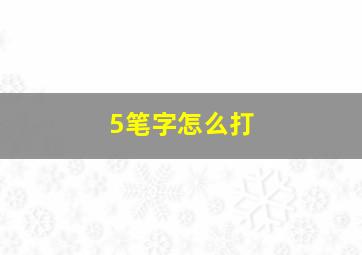 5笔字怎么打